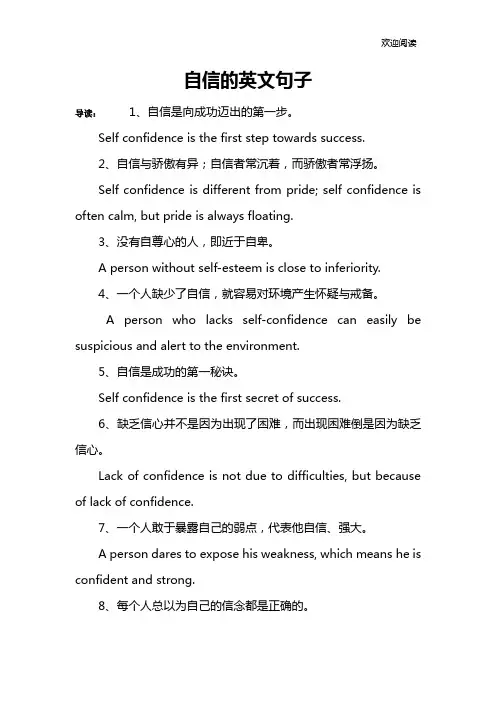 欢迎阅读

自信的英文句子

导读： 1、自信是向成功迈出的第一步。

Self confidence is the first step towards success.

2、自信与骄傲有异；自信者常沉着，而骄傲者常浮扬。

Self confidence is different from pride; self confidence is often calm, but pride is always floating.

3、没有自尊心的人，即近于自卑。

A person without self-esteem is close to inferiority.

4、一个人缺少了自信，就容易对环境产生怀疑与戒备。

A person who lacks self-confidence can easily be suspicious and alert to the environment.

5、自信是成功的第一秘诀。

Self confidence is the first secret of success.

6、缺乏信心并不是因为出现了困难，而出现困难倒是因为缺乏信心。

Lack of confidence is not due to difficulties, but because of lack of confidence.

7、一个人敢于暴露自己的弱点，代表他自信、强大。

A person dares to expose his weakness, which means he is confident and strong.

8、每个人总以为自己的信念都是正确的。